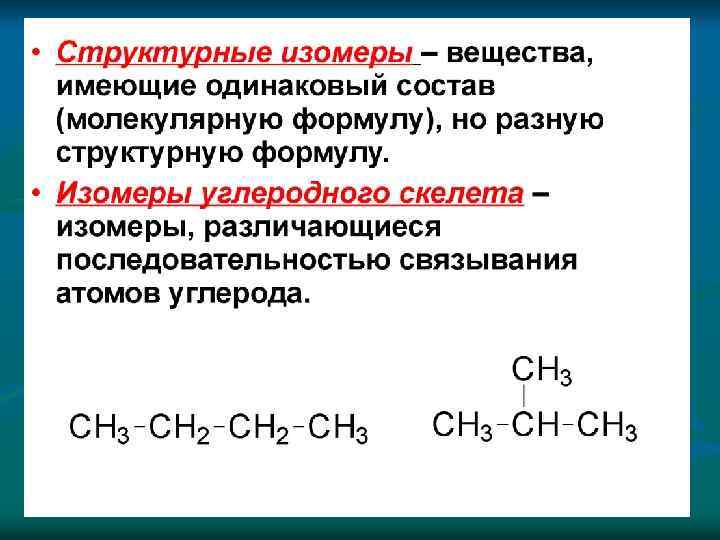 • Структурные изомеры – вещества, имеющие одинаковый состав (молекулярную формулу), но разную структурную формулу.

• Изомеры углеродного скелета – изомеры, различающиеся последовательностью связывания атомов углерода.

$CH_3-CH_2-CH_2-CH_3$

$CH_3$

$CH_3-CH-CH_3$